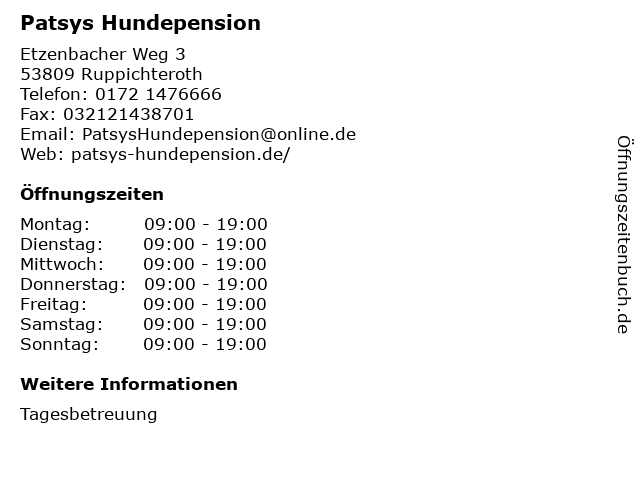 Patsys Hundepension

Etzenbacher Weg 3
53809 Ruppichteroth
Telefon: 0172 1476666
Fax: 032121438701
Email: PatsysHundepension@online.de
Web: patsys-hundepension.de/

Öffnungszeiten

| Montag: | 09:00 - 19:00 |
|---|---|
| Dienstag: | 09:00 - 19:00 |
| Mittwoch: | 09:00 - 19:00 |
| Donnerstag: | 09:00 - 19:00 |
| Freitag: | 09:00 - 19:00 |
| Samstag: | 09:00 - 19:00 |
| Sonntag: | 09:00 - 19:00 |

Weitere Informationen

Tagesbetreuung

Öffnungszeitenbuch.de